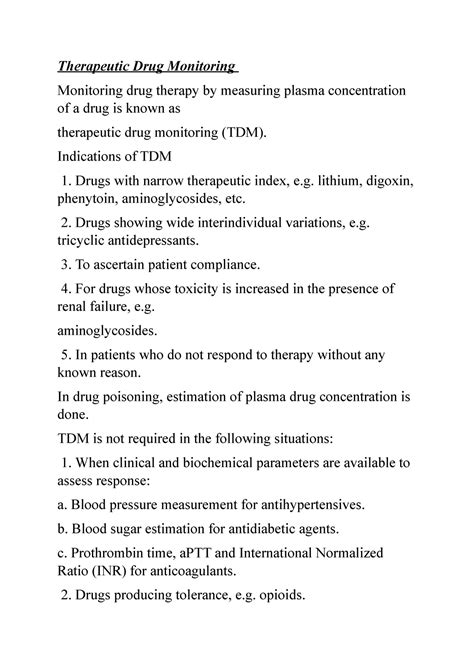 Therapeutic Drug Monitoring

Monitoring drug therapy by measuring plasma concentration of a drug is known as

therapeutic drug monitoring (TDM).

Indications of TDM

1. Drugs with narrow therapeutic index, e.g. lithium, digoxin, phenytoin, aminoglycosides, etc.

2. Drugs showing wide interindividual variations, e.g. tricyclic antidepressants.

3. To ascertain patient compliance.

4. For drugs whose toxicity is increased in the presence of renal failure, e.g.

aminoglycosides.

5. In patients who do not respond to therapy without any known reason.

In drug poisoning, estimation of plasma drug concentration is done.

TDM is not required in the following situations:

1. When clinical and biochemical parameters are available to assess response:

a. Blood pressure measurement for antihypertensives.

b. Blood sugar estimation for antidiabetic agents.

c. Prothrombin time, aPTT and International Normalized Ratio (INR) for anticoagulants.

2. Drugs producing tolerance, e.g. opioids.